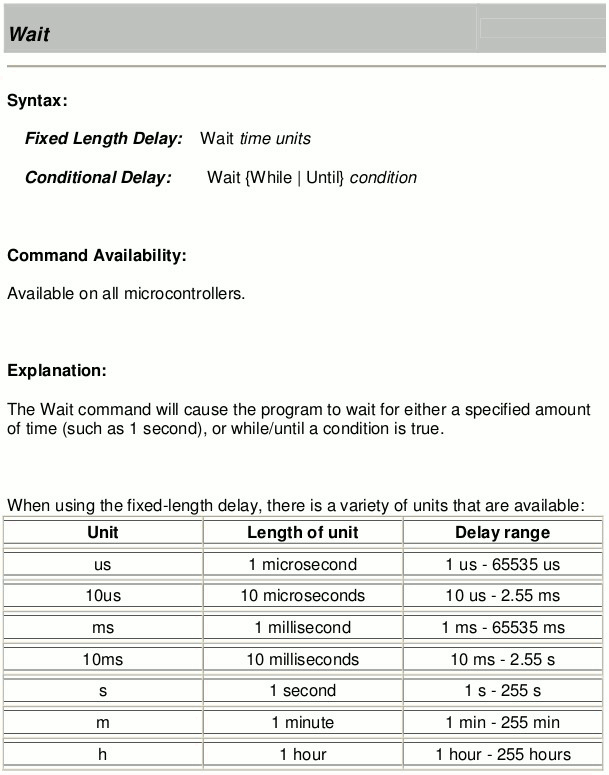 Wait

Syntax:

Fixed Length Delay: Wait time units

Conditional Delay: Wait {While | Until} condition

Command Availability:

Available on all microcontrollers.

Explanation:

The Wait command will cause the program to wait for either a specified amount of time (such as 1 second), or while/until a condition is true.

When using the fixed-length delay, there is a variety of units that are available:

| Unit | Length of unit | Delay range |
|---|---|---|
| us | 1 microsecond | 1 us - 65535 us |
| 10us | 10 microseconds | 10 us - 2.55 ms |
| ms | 1 millisecond | 1 ms - 65535 ms |
| 10ms | 10 milliseconds | 10 ms - 2.55 s |
| s | 1 second | 1 s - 255 s |
| m | 1 minute | 1 min - 255 min |
| h | 1 hour | 1 hour - 255 hours |